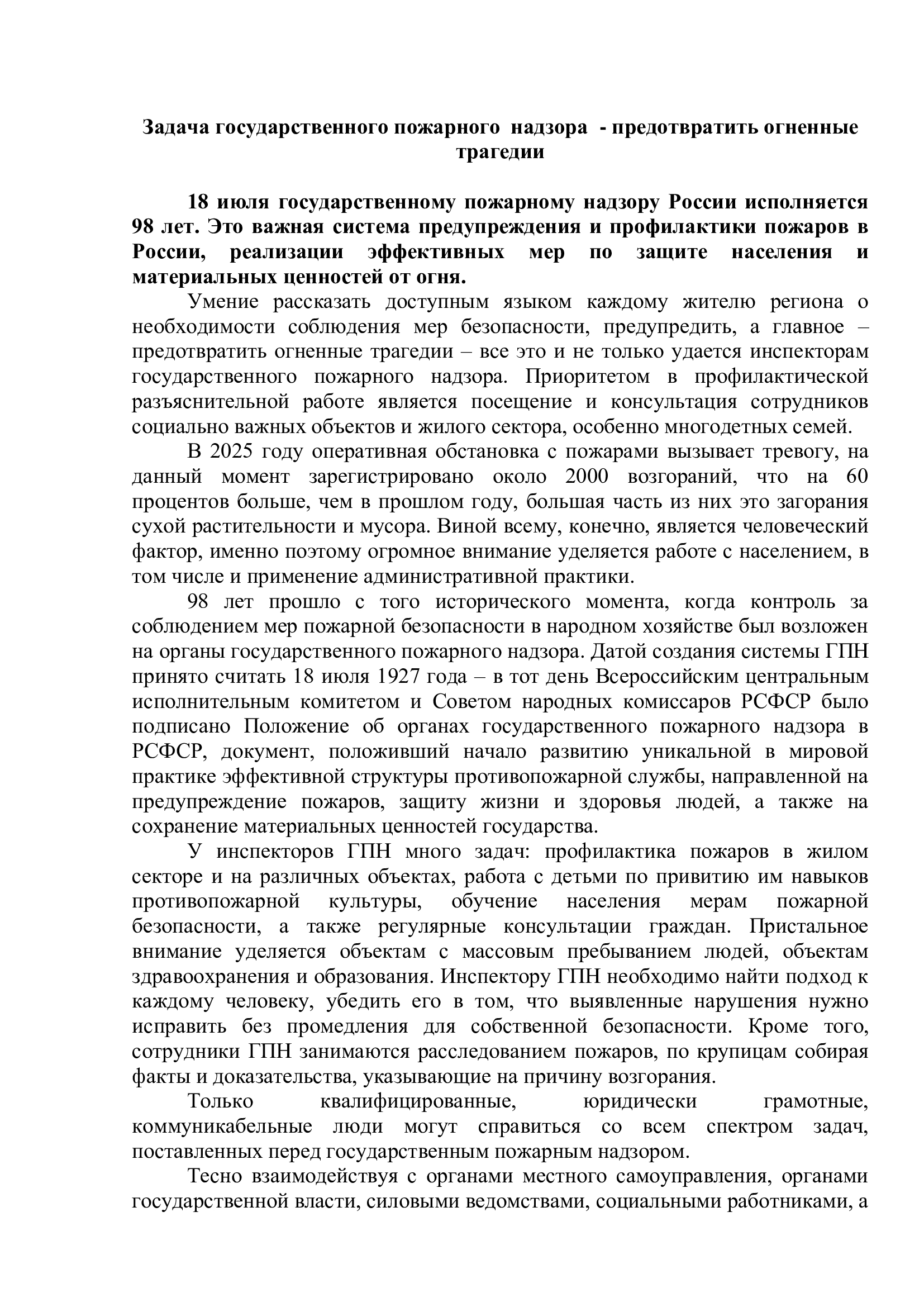 Задача государственного пожарного надзора - предотвратить огненные трагедии

18 июля государственному пожарному надзору России исполняется 98 лет. Это важная система предупреждения и профилактики пожаров в России, реализации эффективных мер по защите населения и материальных ценностей от огня.

Умение рассказать доступным языком каждому жителю региона о необходимости соблюдения мер безопасности, предупредить, а главное – предотвратить огненные трагедии – все это и не только удается инспекторам государственного пожарного надзора. Приоритетом в профилактической разъяснительной работе является посещение и консультация сотрудников социально важных объектов и жилого сектора, особенно многодетных семей.

В 2025 году оперативная обстановка с пожарами вызывает тревогу, на данный момент зарегистрировано около 2000 возгораний, что на 60 процентов больше, чем в прошлом году, большая часть из них это загорания сухой растительности и мусора. Виной всему, конечно, является человеческий фактор, именно поэтому огромное внимание уделяется работе с населением, в том числе и применение административной практики.

98 лет прошло с того исторического момента, когда контроль за соблюдением мер пожарной безопасности в народном хозяйстве был возложен на органы государственного пожарного надзора. Датой создания системы ГПН принято считать 18 июля 1927 года – в тот день Всероссийским центральным исполнительным комитетом и Советом народных комиссаров РСФСР было подписано Положение об органах государственного пожарного надзора в РСФСР, документ, положивший начало развитию уникальной в мировой практике эффективной структуры противопожарной службы, направленной на предупреждение пожаров, защиту жизни и здоровья людей, а также на сохранение материальных ценностей государства.

У инспекторов ГПН много задач: профилактика пожаров в жилом секторе и на различных объектах, работа с детьми по привитию им навыков противопожарной культуры, обучение населения мерам пожарной безопасности, а также регулярные консультации граждан. Пристальное внимание уделяется объектам с массовым пребыванием людей, объектам здравоохранения и образования. Инспектору ГПН необходимо найти подход к каждому человеку, убедить его в том, что выявленные нарушения нужно исправить без промедления для собственной безопасности. Кроме того, сотрудники ГПН занимаются расследованием пожаров, по крупицам собирая факты и доказательства, указывающие на причину возгорания.

Только квалифицированные, юридически грамотные, коммуникабельные люди могут справиться со всем спектром задач, поставленных перед государственным пожарным надзором.

Тесно взаимодействуя с органами местного самоуправления, органами государственной власти, силовыми ведомствами, социальными работниками, а